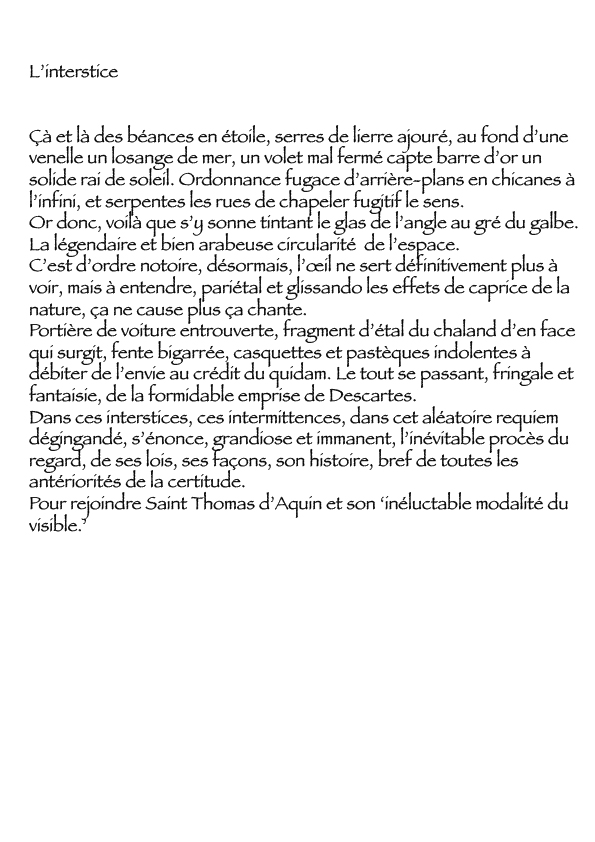 L'interstice

Çà et là des béances en étoile, serres de lierre ajouré, au fond d'une venelle un losange de mer, un volet mal fermé capte barre d'or un solide rai de soleil. Ordonnance fugace d'arrière-plans en chicanes à l'infini, et serpentes les rues de chapeler fugitif le sens.
Or donc, voilà que s'y sonne tintant le glas de l'angle au gré du galbe.
La légendaire et bien arabeuse circularité de l'espace.
C'est d'ordre notoire, désormais, l'œil ne sert définitivement plus à voir, mais à entendre, pariétal et glissando les effets de caprice de la nature, ça ne cause plus ça chante.
Portière de voiture entrouverte, fragment d'étal du chaland d'en face qui surgit, fente bigarrée, casquettes et pastèques indolentes à débiter de l'envie au crédit du quidam. Le tout se passant, fringale et fantaisie, de la formidable emprise de Descartes.
Dans ces interstices, ces intermittences, dans cet aléatoire requiem dégingandé, s'énonce, grandiose et immanent, l'inévitable procès du regard, de ses lois, ses façons, son histoire, bref de toutes les antériorités de la certitude.
Pour rejoindre Saint Thomas d'Aquin et son 'inéluctable modalité du visible.'